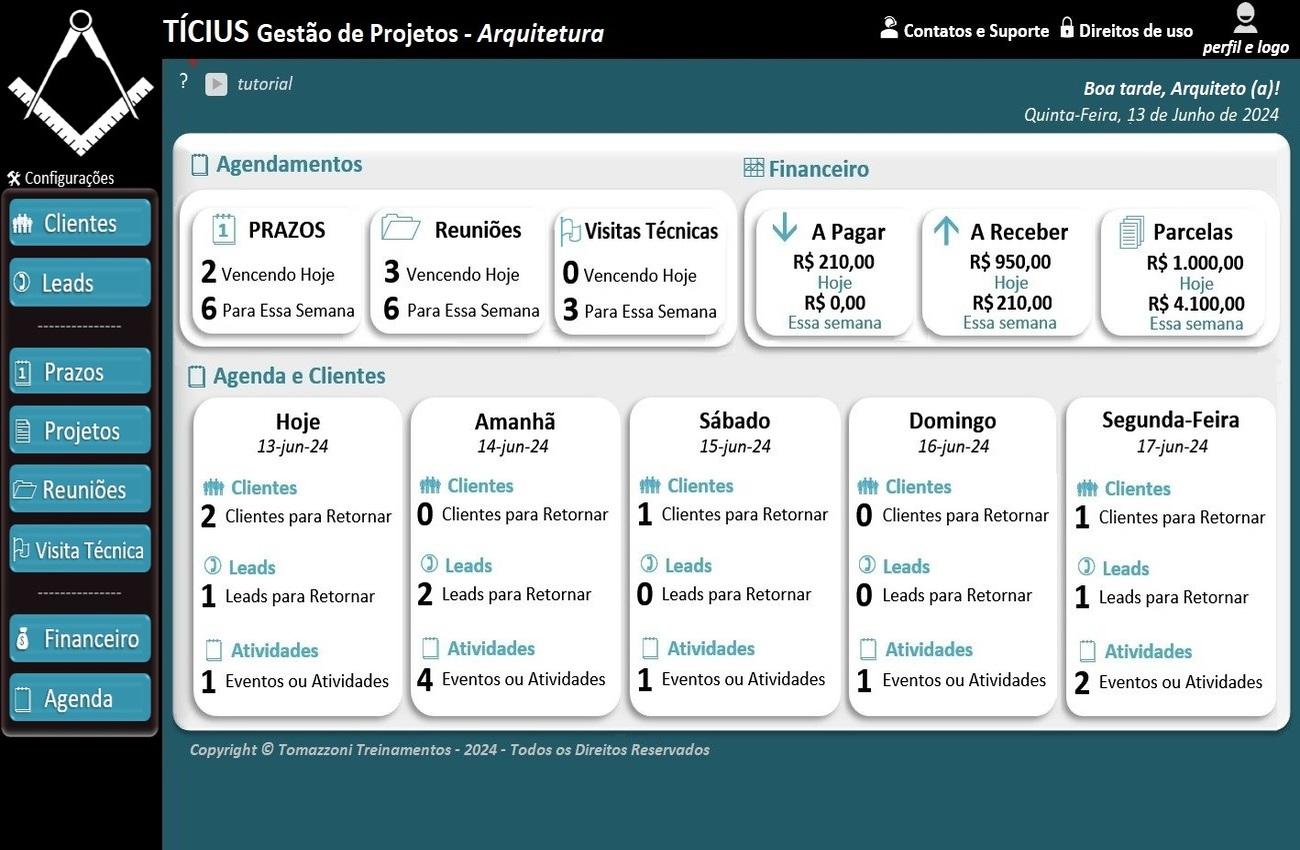 TÍCIUS Gestão de Projetos - Arquitetura

Contatos e Suporte Direitos de uso perfil e logo

? tutorial

Boa tarde, Arquiteto (a)!
Quinta-Feira, 13 de Junho de 2024

Configurações

Clientes
Leads
--------------
Prazos
Projetos
Reuniões
Visita Técnica
--------------
Financeiro
Agenda

Agendamentos

PRAZOS
2 Vencendo Hoje
6 Para Essa Semana

Reuniões
3 Vencendo Hoje
6 Para Essa Semana

Visitas Técnicas
0 Vencendo Hoje
3 Para Essa Semana

Financeiro

A Pagar
R$ 210,00
Hoje
R$ 0,00
Essa semana

A Receber
R$ 950,00
Hoje
R$ 210,00
Essa semana

Parcelas
R$ 1.000,00
Hoje
R$ 4.100,00
Essa semana

Agenda e Clientes

Hoje
13-jun-24
Clientes
2 Clientes para Retornar
Leads
1 Leads para Retornar
Atividades
1 Eventos ou Atividades

Amanhã
14-jun-24
Clientes
0 Clientes para Retornar
Leads
2 Leads para Retornar
Atividades
4 Eventos ou Atividades

Sábado
15-jun-24
Clientes
1 Clientes para Retornar
Leads
0 Leads para Retornar
Atividades
1 Eventos ou Atividades

Domingo
16-jun-24
Clientes
0 Clientes para Retornar
Leads
0 Leads para Retornar
Atividades
1 Eventos ou Atividades

Segunda-Feira
17-jun-24
Clientes
1 Clientes para Retornar
Leads
1 Leads para Retornar
Atividades
2 Eventos ou Atividades

Copyright © Tomazzoni Treinamentos - 2024 - Todos os Direitos Reservados